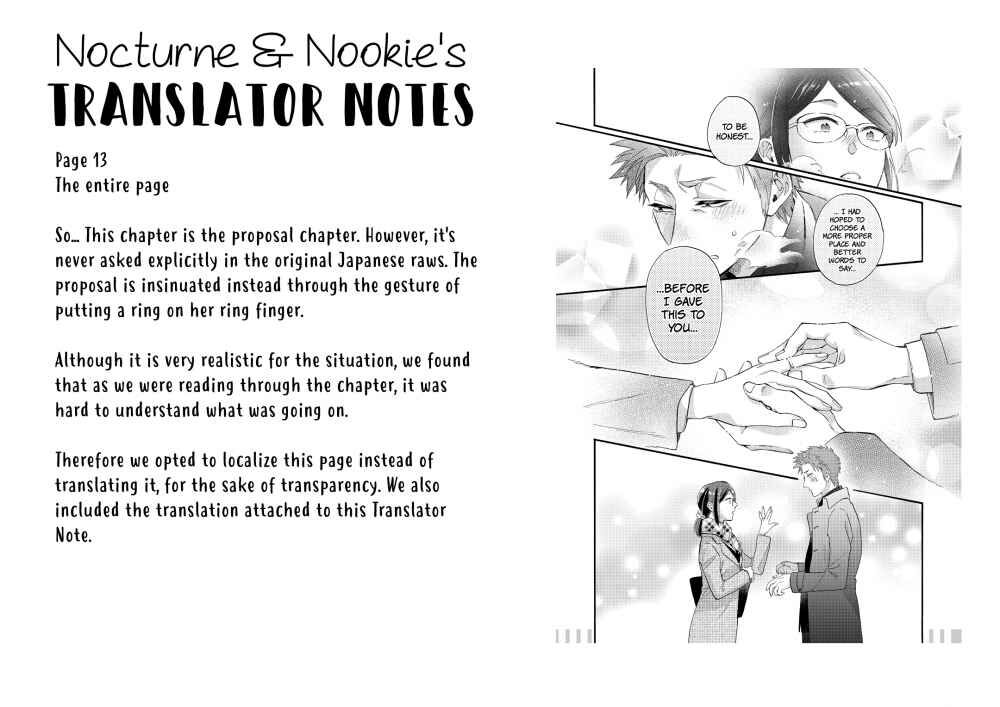 Nocturne & Nookie's
TRANSLATOR NOTES

Page 13
The entire page

So… This chapter is the proposal chapter. However, it's never asked explicitly in the original Japanese raws. The proposal is insinuated instead through the gesture of putting a ring on her ring finger.

Although it is very realistic for the situation, we found that as we were reading through the chapter, it was hard to understand what was going on.

Therefore we opted to localize this page instead of translating it, for the sake of transparency. We also included the translation attached to this Translator Note.

TO BE HONEST...

... I HAD HOPED TO CHOOSE A MORE PROPER PLACE AND BETTER WORDS TO SAY...

...BEFORE I GAVE THIS TO YOU...